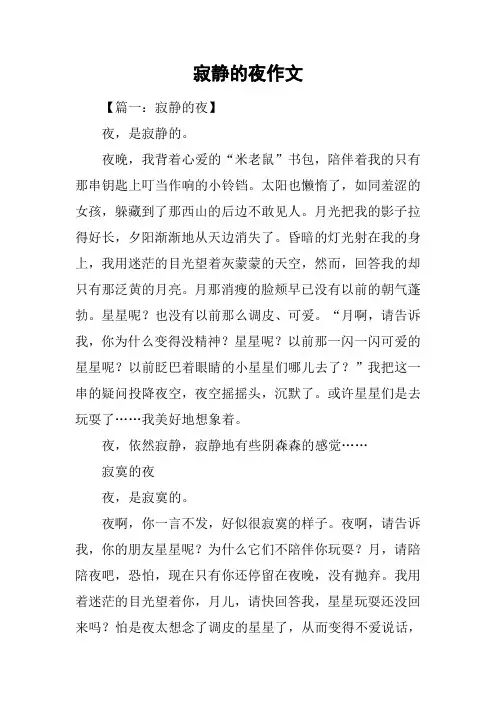 寂静的夜作文

【篇一：寂静的夜】

夜，是寂静的。

夜晚，我背着心爱的“米老鼠”书包，陪伴着我的只有那串钥匙上叮当作响的小铃铛。太阳也懒惰了，如同羞涩的女孩，躲藏到了那西山的后边不敢见人。月光把我的影子拉得好长，夕阳渐渐地从天边消失了。昏暗的灯光射在我的身上，我用迷茫的目光望着灰蒙蒙的天空，然而，回答我的却只有那泛黄的月亮。月那消瘦的脸颊早已没有以前的朝气蓬勃。星星呢？也没有以前那么调皮、可爱。“月啊，请告诉我，你为什么变得没精神？星星呢？以前那一闪一闪可爱的星星呢？以前眨巴着眼睛的小星星们哪儿去了？”我把这一串的疑问投降夜空，夜空摇摇头，沉默了。或许星星们是去玩耍了……我美好地想象着。

夜，依然寂静，寂静地有些阴森森的感觉……

寂寞的夜

夜，是寂寞的。

夜啊，你一言不发，好似很寂寞的样子。夜啊，请告诉我，你的朋友星星呢？为什么它们不陪伴你玩耍？月，请陪陪夜吧，恐怕，现在只有你还停留在夜晚，没有抛弃。我用着迷茫的目光望着你，月儿，请快回答我，星星玩耍还没回来吗？怕是夜太想念了调皮的星星了，从而变得不爱说话，